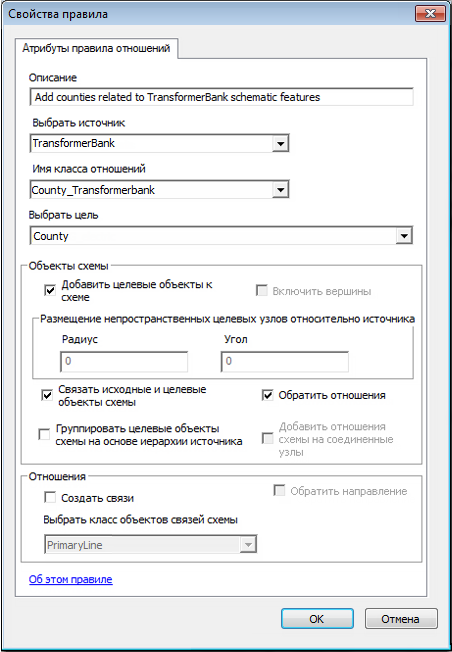 Свойства правила

Атрибуты правила отношений

Описание

Add counties related to TransformerBank schematic features

Выбрать источник

TransformerBank

Имя класса отношений

County_Transformerbank

Выбрать цель

County

Объекты схемы

Добавить целевые объекты к схеме

Включить вершины

Размещение непространственных целевых узлов относительно источника

Радиус

0

Угол

0

Связать исходные и целевые объекты схемы

Обратить отношения

Группировать целевые объекты схемы на основе иерархии источника

Добавить отношения схемы на соединенные узлы

Отношения

Создать связи

Обратить направление

Выбрать класс объектов связей схемы

PrimaryLine

Об этом правиле

OK

Отмена